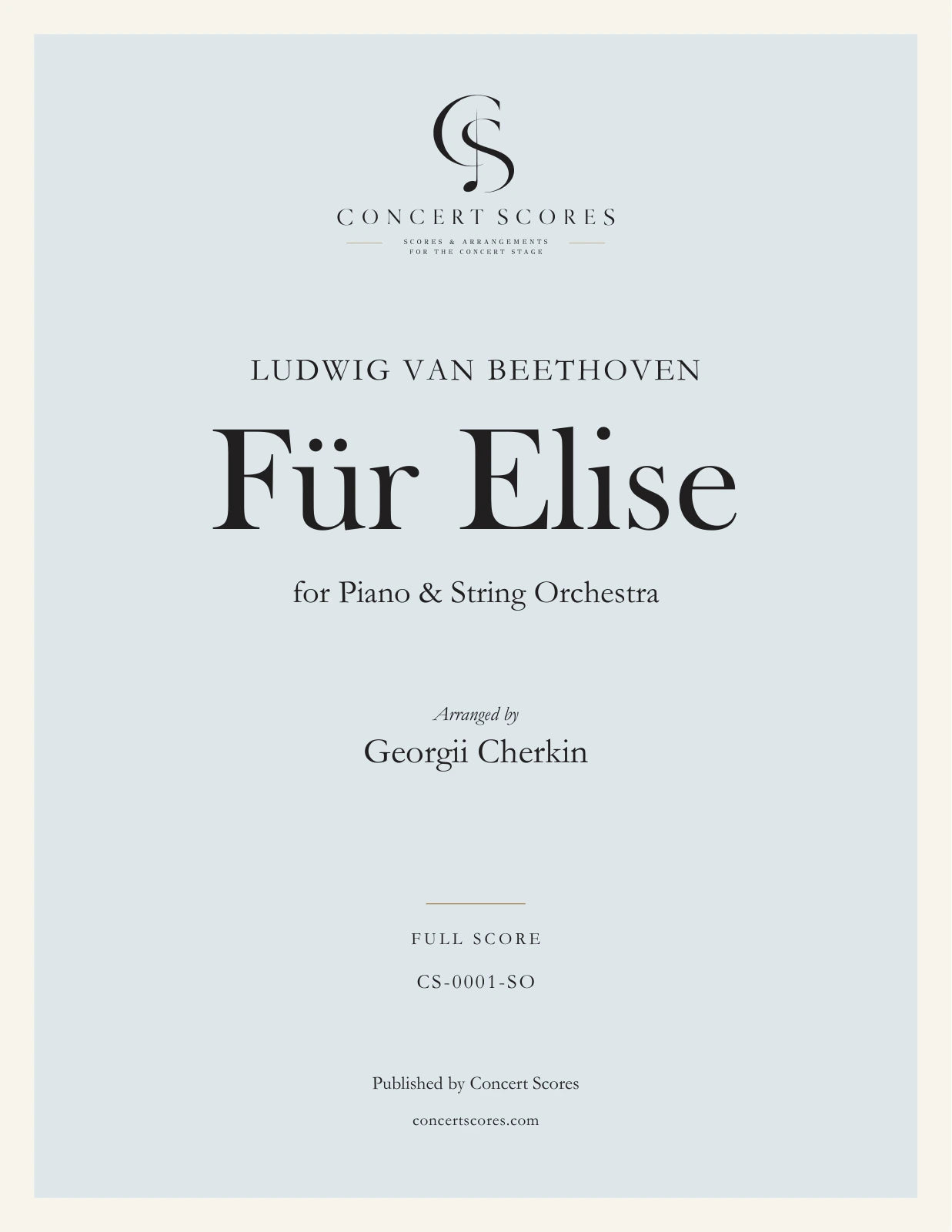 CS

CONCERT SCORES

SCORES & ARRANGEMENTS
FOR THE CONCERT STAGE

LUDWIG VAN BEETHOVEN

Für Elise

for Piano & String Orchestra

Arranged by
Georgii Cherkin

FULL SCORE

CS-0001-SO

Published by Concert Scores

concertscores.com